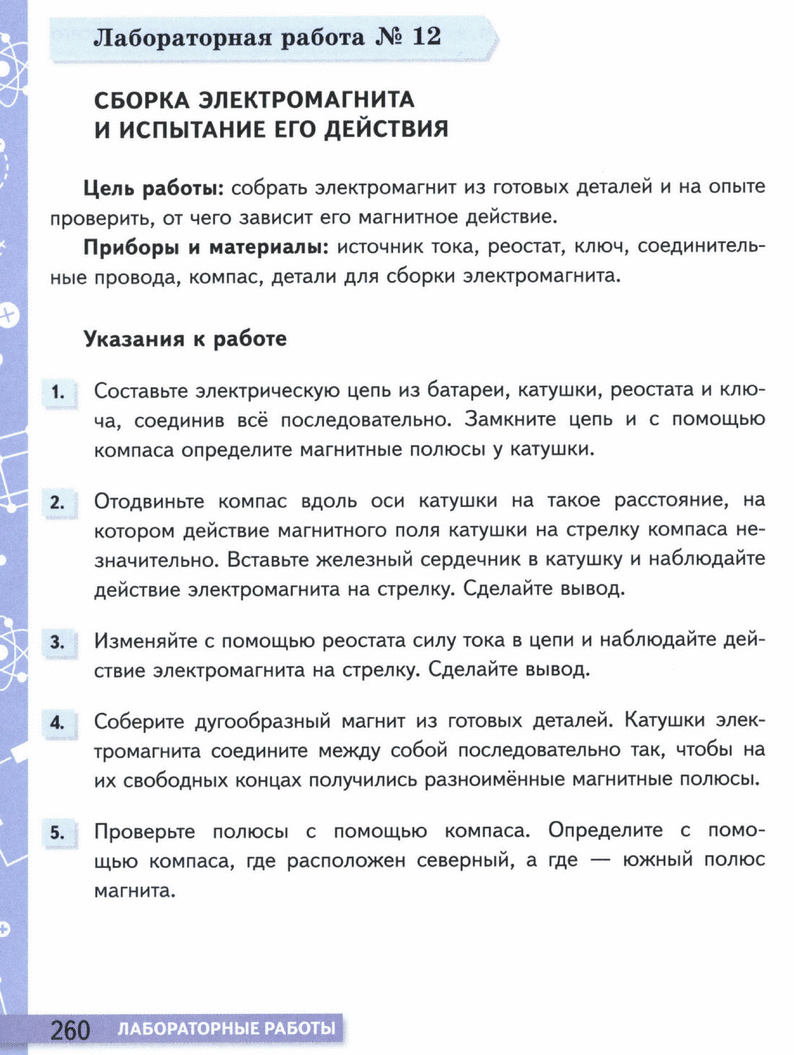 Лабораторная работа № 12

СБОРКА ЭЛЕКТРОМАГНИТА И ИСПЫТАНИЕ ЕГО ДЕЙСТВИЯ

Цель работы: собрать электромагнит из готовых деталей и на опыте проверить, от чего зависит его магнитное действие.

Приборы и материалы: источник тока, реостат, ключ, соединительные провода, компас, детали для сборки электромагнита.

Указания к работе

1. Составьте электрическую цепь из батареи, катушки, реостата и ключа, соединив всё последовательно. Замкните цепь и с помощью компаса определите магнитные полюсы у катушки.

2. Отодвиньте компас вдоль оси катушки на такое расстояние, на котором действие магнитного поля катушки на стрелку компаса незначительно. Вставьте железный сердечник в катушку и наблюдайте действие электромагнита на стрелку. Сделайте вывод.

3. Изменяйте с помощью реостата силу тока в цепи и наблюдайте действие электромагнита на стрелку. Сделайте вывод.

4. Соберите дугообразный магнит из готовых деталей. Катушки электромагнита соедините между собой последовательно так, чтобы на их свободных концах получились разноимённые магнитные полюсы.

5. Проверьте полюсы с помощью компаса. Определите с помощью компаса, где расположен северный, а где — южный полюс магнита.

260 ЛАБОРАТОРНЫЕ РАБОТЫ